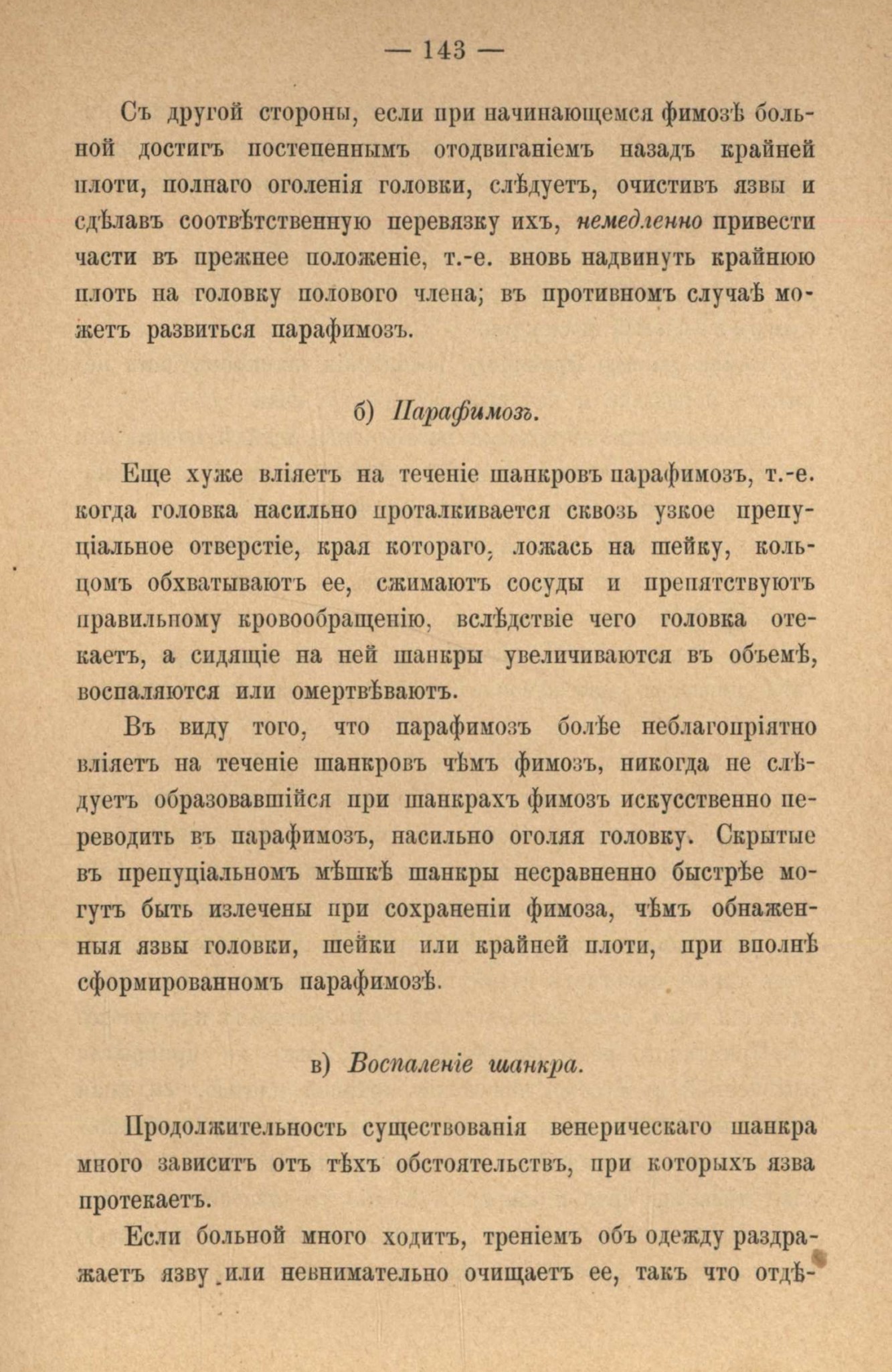 — 143 —

Съ другой стороны, если при начинающемся фимозѣ больной достигъ постепеннымъ отодвиганіемъ назадъ крайней плоти, полнаго оголенія головки, слѣдуетъ, очистивъ язвы и сдѣлавъ соотвѣтственную перевязку ихъ, немедленно привести части въ прежнее положеніе, т.-е. вновь надвинуть крайнюю плоть на головку полового члена; въ противномъ случаѣ можетъ развиться парафимозъ.

б) Парафимозъ.

Еще хуже вліяетъ на теченіе шанкровъ парафимозъ, т.-е. когда головка насильно проталкивается сквозь узкое препуціальное отверстіе, края котораго, ложась на шейку, кольцомъ обхватываютъ ее, сжимаютъ сосуды и препятствуютъ правильному кровообращенію, вслѣдствіе чего головка отекаетъ, а сидящіе на ней шанкры увеличиваются въ объемѣ, воспаляются или омертвѣваютъ.

Въ виду того, что парафимозъ болѣе неблагопріятно вліяетъ на теченіе шанкровъ чѣмъ фимозъ, никогда не слѣдуетъ образовавшійся при шанкрахъ фимозъ искусственно переводить въ парафимозъ, насильно оголяя головку. Скрытые въ препуціальномъ мѣшкѣ шанкры несравненно быстрѣе могутъ быть излечены при сохраненіи фимоза, чѣмъ обнаженныя язвы головки, шейки или крайней плоти, при вполнѣ сформированномъ парафимозѣ.

в) Воспаленіе шанкра.

Продолжительность существованія венерическаго шанкра много зависитъ отъ тѣхъ обстоятельствъ, при которыхъ язва протекаетъ.

Если больной много ходитъ, треніемъ объ одежду раздражаетъ язву или невнимательно очищаетъ ее, такъ что отдѣ-